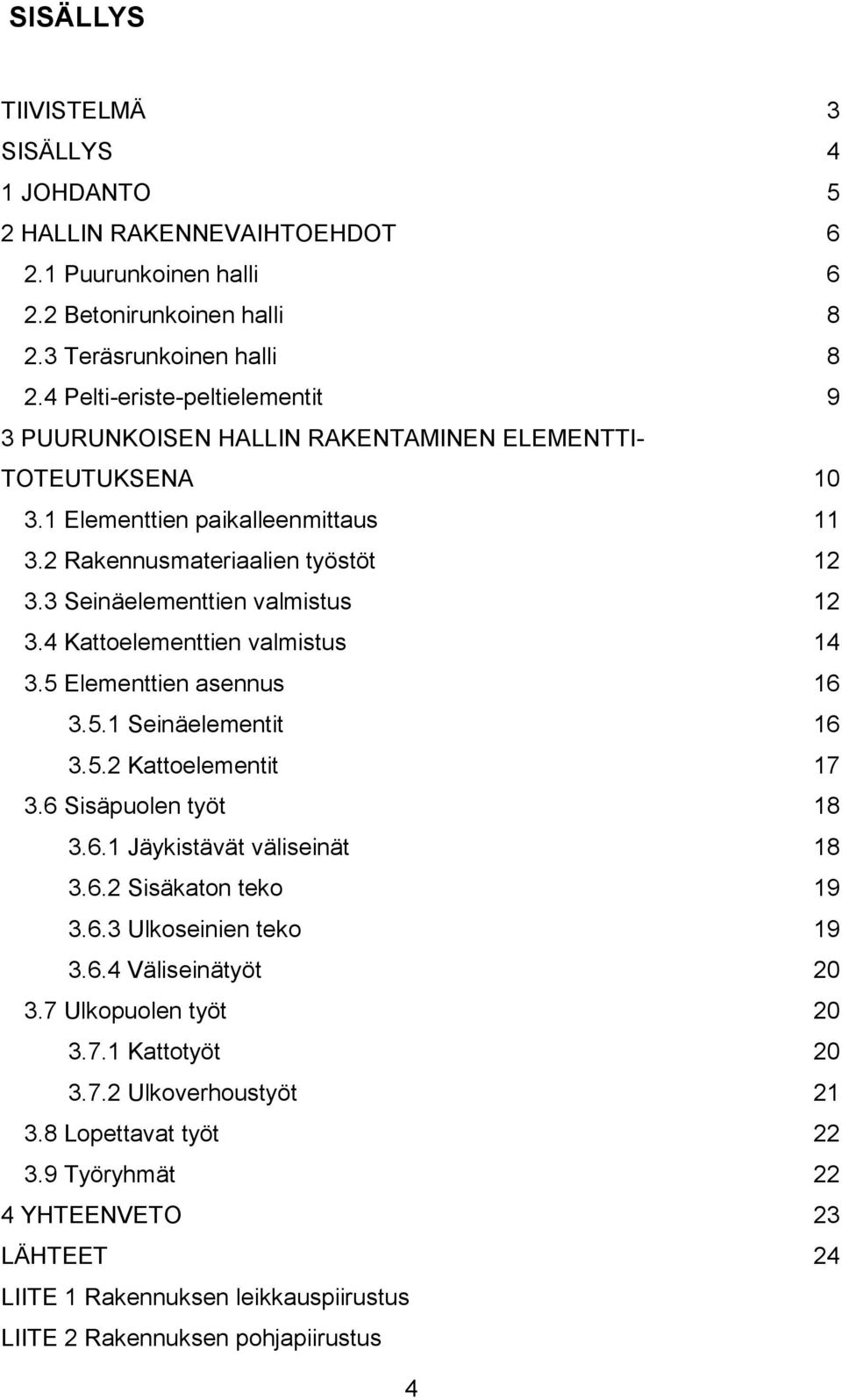 SISÄLLYS

TIIVISTELMÄ 3
SISÄLLYS 4
1 JOHDANTO 5
2 HALLIN RAKENNEVAIHTOEHDOT 6
2.1 Puurunkoinen halli 6
2.2 Betonirunkoinen halli 8
2.3 Teräsrunkoinen halli 8
2.4 Pelti-eriste-peltielementit 9
3 PUURUNKOISEN HALLIN RAKENTAMINEN ELEMENTTITOTEUTUKSENA 10
3.1 Elementtien paikalleenmittaus 11
3.2 Rakennusmateriaalien työstöt 12
3.3 Seinäelementtien valmistus 12
3.4 Kattoelementtien valmistus 14
3.5 Elementtien asennus 16
3.5.1 Seinäelementit 16
3.5.2 Kattoelementit 17
3.6 Sisäpuolen työt 18
3.6.1 Jäykistävät väliseinät 18
3.6.2 Sisäkaton teko 19
3.6.3 Ulkoseinien teko 19
3.6.4 Väliseinätyöt 20
3.7 Ulkopuolen työt 20
3.7.1 Kattotyöt 20
3.7.2 Ulkoverhoustyöt 21
3.8 Lopettavat työt 22
3.9 Työryhmät 22
4 YHTEENVETO 23
LÄHTEET 24
LIITE 1 Rakennuksen leikkauspiirustus
LIITE 2 Rakennuksen pohjapiirustus

4